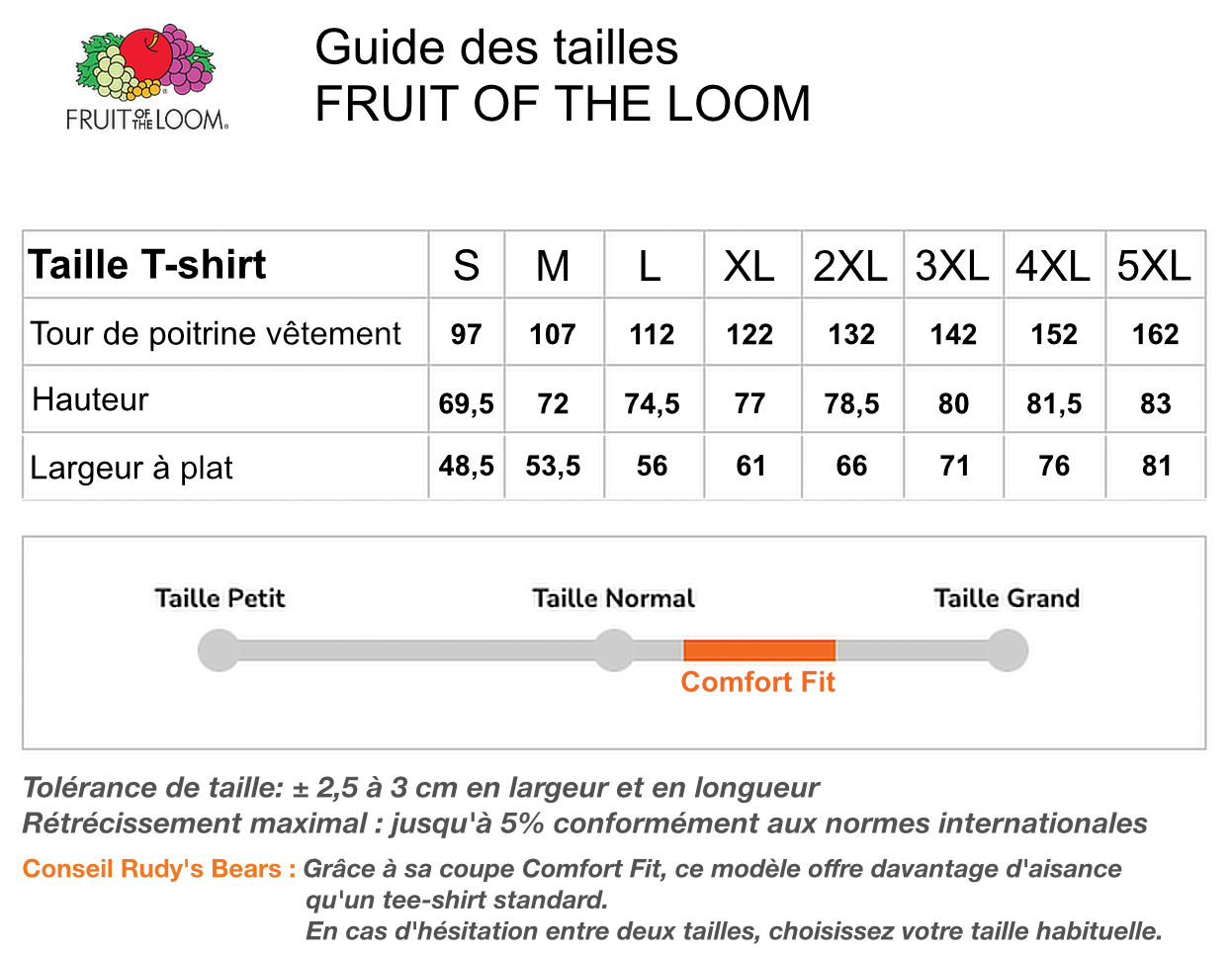 FRUIT OF THE LOOM

Guide des tailles
FRUIT OF THE LOOM

| Taille T-shirt | S | M | L | XL | 2XL | 3XL | 4XL | 5XL |
|---|---|---|---|---|---|---|---|---|
| Tour de poitrine vêtement | 97 | 107 | 112 | 122 | 132 | 142 | 152 | 162 |
| Hauteur | 69,5 | 72 | 74,5 | 77 | 78,5 | 80 | 81,5 | 83 |
| Largeur à plat | 48,5 | 53,5 | 56 | 61 | 66 | 71 | 76 | 81 |

Taille Petit
Taille Normal
Taille Grand
Comfort Fit

Tolérance de taille: ± 2,5 à 3 cm en largeur et en longueur
Rétrécissement maximal : jusqu'à 5% conformément aux normes internationales

Conseil Rudy's Bears : Grâce à sa coupe Comfort Fit, ce modèle offre davantage d'aisance qu'un tee-shirt standard.
En cas d'hésitation entre deux tailles, choisissez votre taille habituelle.